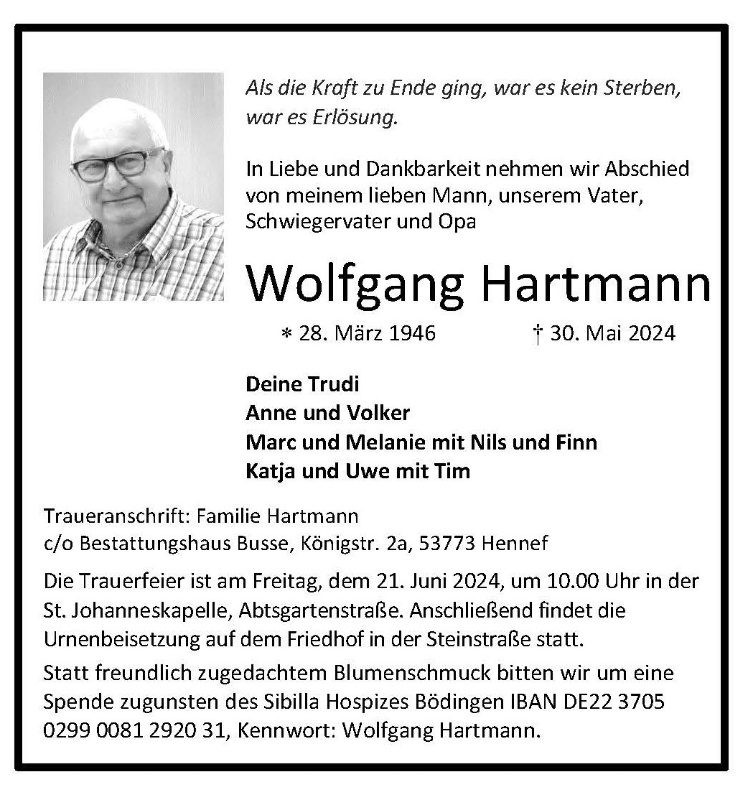 Als die Kraft zu Ende ging, war es kein Sterben, war es Erlösung.

In Liebe und Dankbarkeit nehmen wir Abschied von meinem lieben Mann, unserem Vater, Schwiegervater und Opa

Wolfgang Hartmann

* 28. März 1946 † 30. Mai 2024

Deine Trudi
Anne und Volker
Marc und Melanie mit Nils und Finn
Katja und Uwe mit Tim

Traueranschrift: Familie Hartmann
c/o Bestattungshaus Busse, Königstr. 2a, 53773 Hennef

Die Trauerfeier ist am Freitag, dem 21. Juni 2024, um 10.00 Uhr in der St. Johanneskapelle, Abtsgartenstraße. Anschließend findet die Urnenbeisetzung auf dem Friedhof in der Steinstraße statt.

Statt freundlich zugedachtem Blumenschmuck bitten wir um eine Spende zugunsten des Sibilla Hospizes Bödingen IBAN DE22 3705 0299 0081 2920 31, Kennwort: Wolfgang Hartmann.